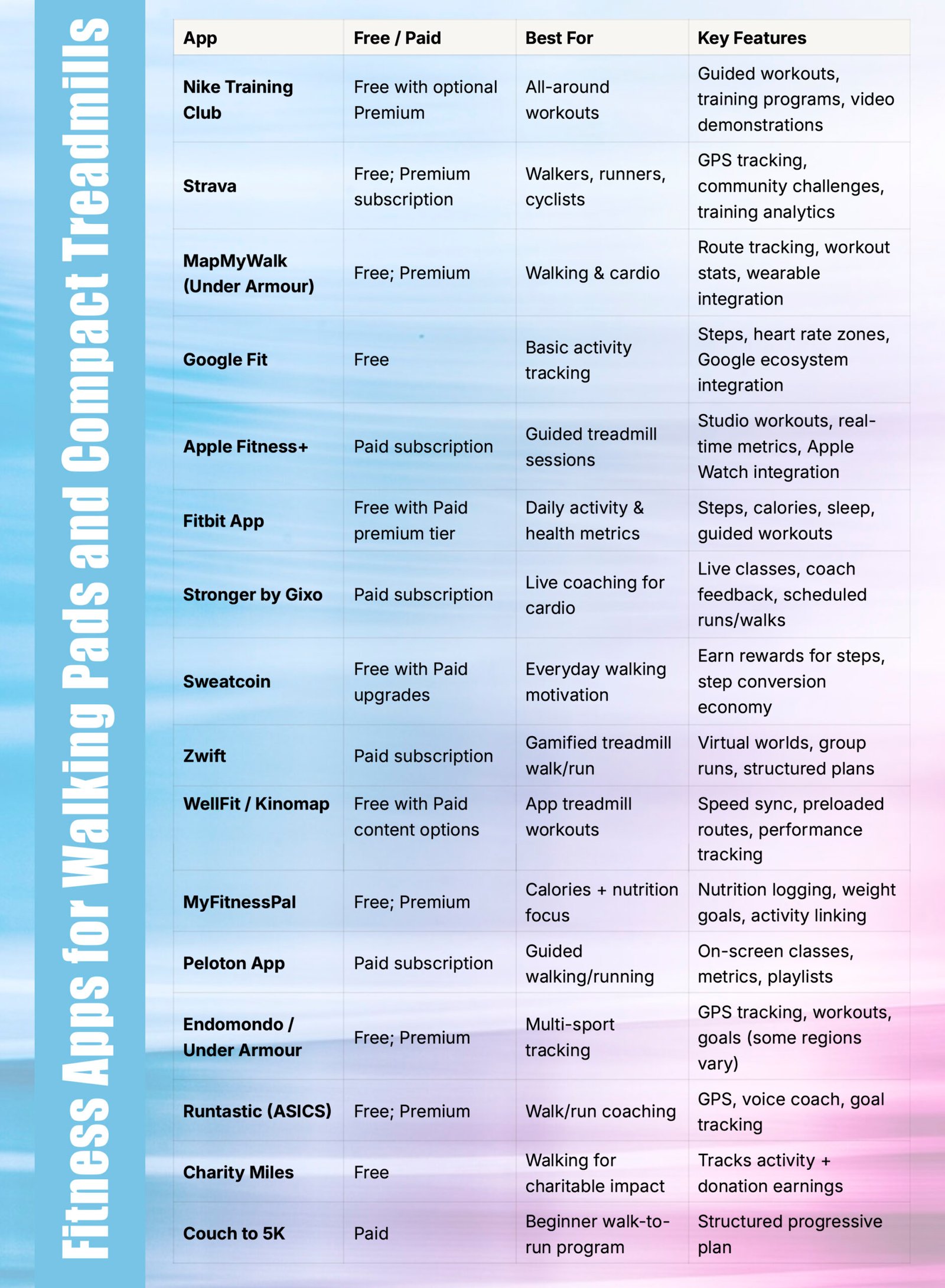 Fitness Apps for Walking Pads and Compact Treadmills

| App | Free / Paid | Best For | Key Features |
|---|---|---|---|
| Nike Training Club | Free with optional Premium | All-around workouts | Guided workouts, training programs, video demonstrations |
| Strava | Free; Premium subscription | Walkers, runners, cyclists | GPS tracking, community challenges, training analytics |
| MapMyWalk (Under Armour) | Free; Premium | Walking & cardio | Route tracking, workout stats, wearable integration |
| Google Fit | Free | Basic activity tracking | Steps, heart rate zones, Google ecosystem integration |
| Apple Fitness+ | Paid subscription | Guided treadmill sessions | Studio workouts, real-time metrics, Apple Watch integration |
| Fitbit App | Free with Paid premium tier | Daily activity & health metrics | Steps, calories, sleep, guided workouts |
| Stronger by Gixo | Paid subscription | Live coaching for cardio | Live classes, coach feedback, scheduled runs/walks |
| Sweatcoin | Free with Paid upgrades | Everyday walking motivation | Earn rewards for steps, step conversion economy |
| Zwift | Paid subscription | Gamified treadmill walk/run | Virtual worlds, group runs, structured plans |
| WellFit / Kinomap | Free with Paid content options | App treadmill workouts | Speed sync, preloaded routes, performance tracking |
| MyFitnessPal | Free; Premium | Calories + nutrition focus | Nutrition logging, weight goals, activity linking |
| Peloton App | Paid subscription | Guided walking/running | On-screen classes, metrics, playlists |
| Endomondo / Under Armour | Free; Premium | Multi-sport tracking | GPS tracking, workouts, goals (some regions vary) |
| Runtastic (ASICS) | Free; Premium | Walk/run coaching | GPS, voice coach, goal tracking |
| Charity Miles | Free | Walking for charitable impact | Tracks activity + donation earnings |
| Couch to 5K | Paid | Beginner walk-to-run program | Structured progressive plan |